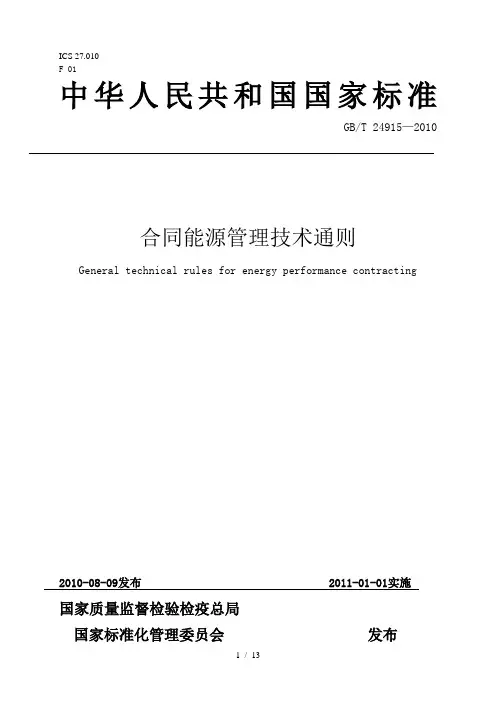 ICS 27.010
F 01

中华人民共和国国家标准

GB/T 24915—2010

合同能源管理技术通则

General technical rules for energy performance contracting

2010-08-09发布

2011-01-01实施

国家质量监督检验检疫总局
国家标准化管理委员会

发布

1 / 13